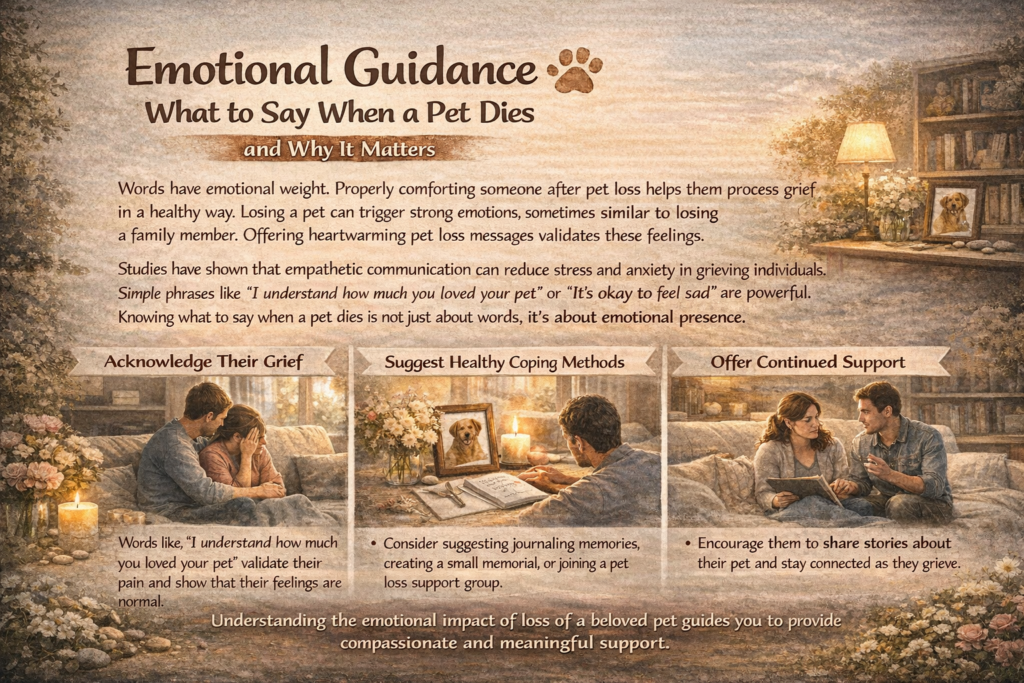 Emotional Guidance
What to Say When a Pet Dies
and Why It Matters

Words have emotional weight. Properly comforting someone after pet loss helps them process grief in a healthy way. Losing a pet can trigger strong emotions, sometimes similar to losing a family member. Offering heartwarming pet loss messages validates these feelings.

Studies have shown that empathetic communication can reduce stress and anxiety in grieving individuals. Simple phrases like "I understand how much you loved your pet" or "It's okay to feel sad" are powerful. Knowing what to say when a pet dies is not just about words, it's about emotional presence.

Acknowledge Their Grief

Words like, "I understand how much you loved your pet" validate their pain and show that their feelings are normal.

Suggest Healthy Coping Methods

• Consider suggesting journaling memories, creating a small memorial, or joining a pet loss support group.

Offer Continued Support

• Encourage them to share stories about their pet and stay connected as they grieve.

Understanding the emotional impact of loss of a beloved pet guides you to provide compassionate and meaningful support.